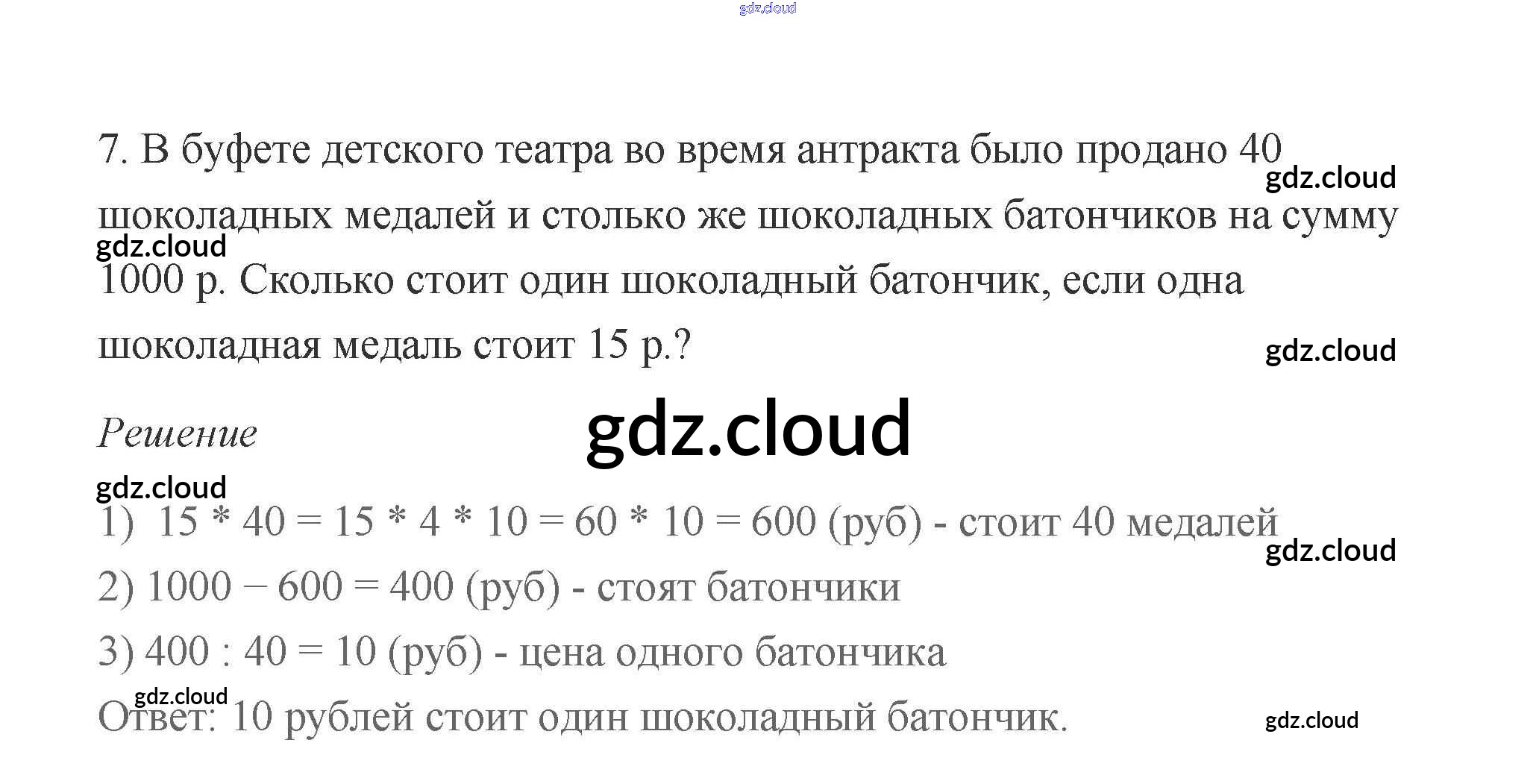 7. В буфете детского театра во время антракта было продано 40 шоколадных медалей и столько же шоколадных батончиков на сумму 1000 р. Сколько стоит один шоколадный батончик, если одна шоколадная медаль стоит 15 р.?

Решение

1) $15 * 40 = 15 * 4 * 10 = 60 * 10 = 600$ (руб) - стоит 40 медалей

2) $1000 - 600 = 400$ (руб) - стоят батончики

3) $400 : 40 = 10$ (руб) - цена одного батончика

Ответ: 10 рублей стоит один шоколадный батончик.

gdz.cloud